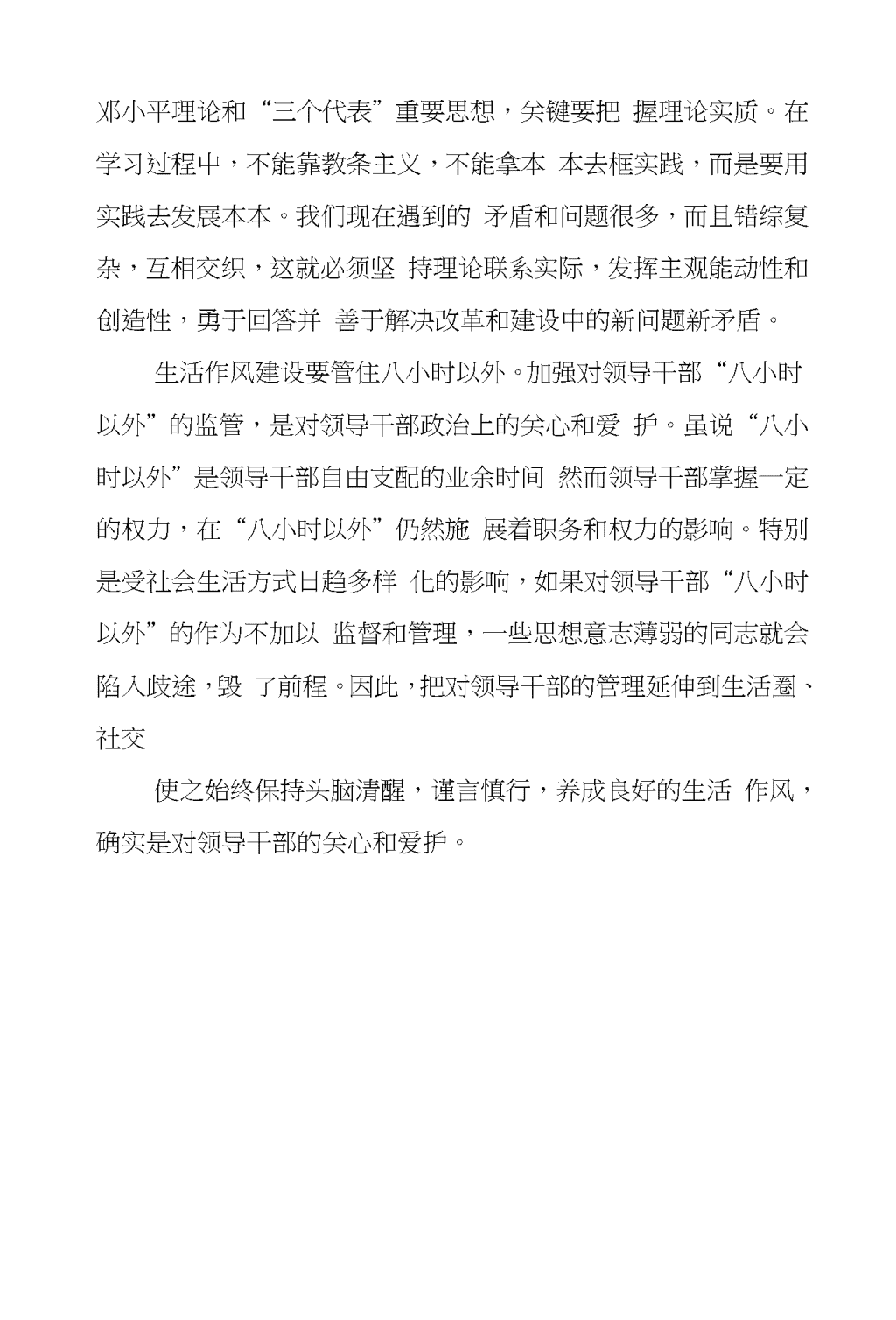 邓小平理论和“三个代表”重要思想，关键要把 握理论实质。在学习过程中，不能靠教条主义，不能拿本 本去框实践，而是要用实践去发展本本。我们现在遇到的 矛盾和问题很多，而且错综复杂，互相交织，这就必须坚 持理论联系实际，发挥主观能动性和创造性，勇于回答并 善于解决改革和建设中的新问题新矛盾。

生活作风建设要管住八小时以外。加强对领导干部“八小时以外”的监管，是对领导干部政治上的关心和爱 护。虽说“八小时以外”是领导干部自由支配的业余时间 然而领导干部掌握一定的权力，在“八小时以外”仍然施 展着职务和权力的影响。特别是受社会生活方式日趋多样 化的影响，如果对领导干部“八小时以外”的作为不加以 监督和管理，一些思想意志薄弱的同志就会陷入歧途，毁 了前程。因此，把对领导干部的管理延伸到生活圈、社交

使之始终保持头脑清醒，谨言慎行，养成良好的生活 作风，确实是对领导干部的关心和爱护。